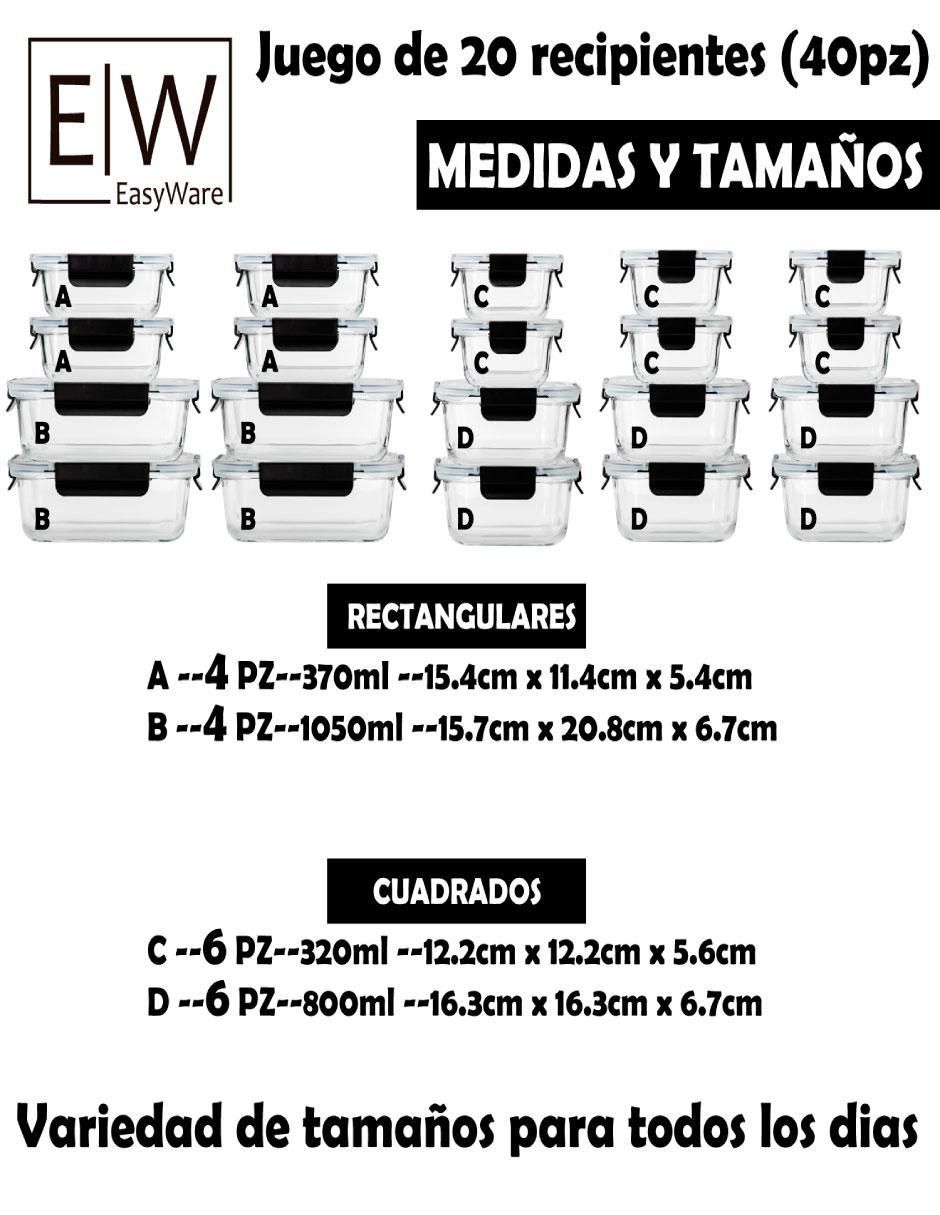 E|W
EasyWare

Juego de 20 recipientes (40pz)

MEDIDAS Y TAMAÑOS

A A C C C
A A C C C
B B D D D
B B D D D

RECTANGULARES

A --4 PZ--370ml --15.4cm x 11.4cm x 5.4cm
B --4 PZ--1050ml --15.7cm x 20.8cm x 6.7cm

CUADRADOS

C --6 PZ--320ml --12.2cm x 12.2cm x 5.6cm
D --6 PZ--800ml --16.3cm x 16.3cm x 6.7cm

Variedad de tamaños para todos los dias